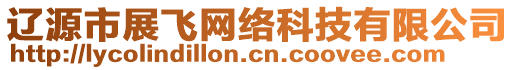 辽源市展飞网络科技有限公司
http://lycolindillon.cn.coovee.com